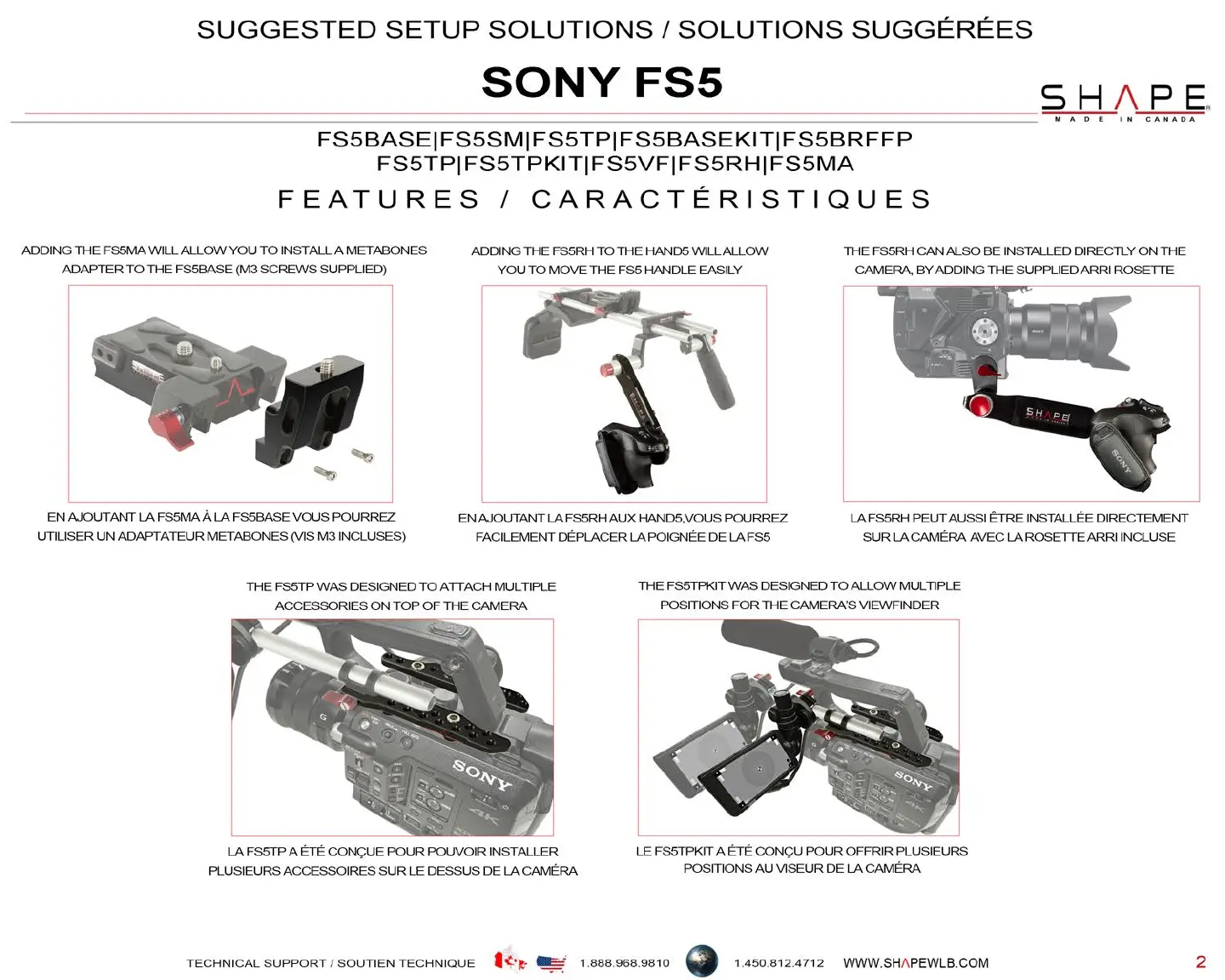 SUGGESTED SETUP SOLUTIONS / SOLUTIONS SUGGÉRÉES

SONY FS5

SHAPE
MADE IN CANADA

FS5BASE|FS5SM|FS5TP|FS5BASEKIT|FS5BRFFP
FS5TP|FS5TPKIT|FS5VF|FS5RH|FS5MA

FEATURES / CARACTÉRISTIQUES

ADDING THE FS5MA WILL ALLOW YOU TO INSTALL A METABONES ADAPTER TO THE FS5BASE (M3 SCREWS SUPPLIED)

EN AJOUTANT LA FS5MA À LA FS5BASE VOUS POURREZ UTILISER UN ADAPTATEUR METABONES (VIS M3 INCLUSES)

ADDING THE FS5RH TO THE HAND5 WILL ALLOW YOU TO MOVE THE FS5 HANDLE EASILY

EN AJOUTANT LA FS5RH AUX HAND5,VOUS POURREZ FACILEMENT DÉPLACER LA POIGNÉE DE LA FS5

THE FS5RH CAN ALSO BE INSTALLED DIRECTLY ON THE CAMERA, BY ADDING THE SUPPLIED ARRI ROSETTE

LA FS5RH PEUT AUSSI ÊTRE INSTALLÉE DIRECTEMENT SUR LA CAMÉRA AVEC LA ROSETTE ARRI INCLUSE

THE FS5TP WAS DESIGNED TO ATTACH MULTIPLE ACCESSORIES ON TOP OF THE CAMERA

LA FS5TP A ÉTÉ CONÇUE POUR POUVOIR INSTALLER PLUSIEURS ACCESSOIRES SUR LE DESSUS DE LA CAMÉRA

THE FS5TPKIT WAS DESIGNED TO ALLOW MULTIPLE POSITIONS FOR THE CAMERA'S VIEWFINDER

LE FS5TPKIT A ÉTÉ CONÇU POUR OFFRIR PLUSIEURS POSITIONS AU VISEUR DE LA CAMÉRA

TECHNICAL SUPPORT / SOUTIEN TECHNIQUE 1.888.968.9810 1.450.812.4712 WWW.SHAPEWLB.COM 2